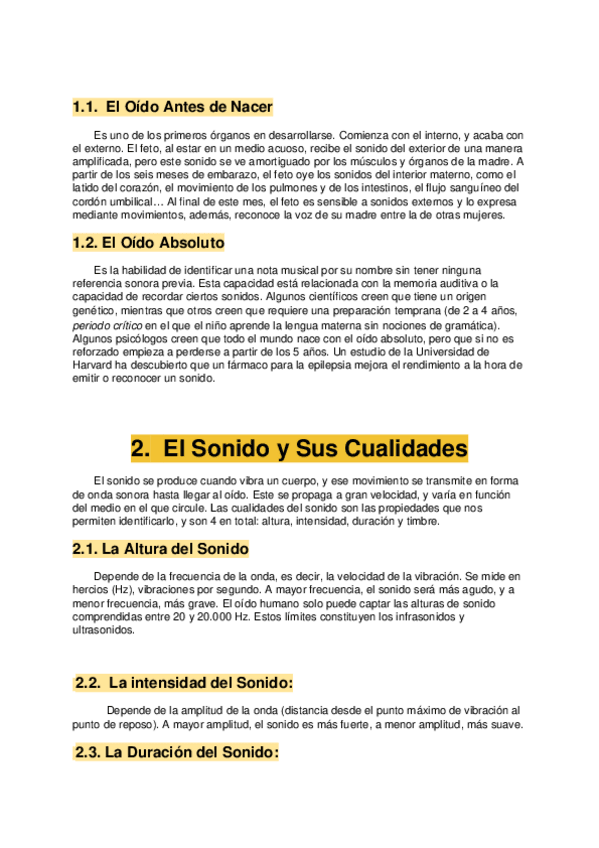 1.1. El Oído Antes de Nacer

Es uno de los primeros órganos en desarrollarse. Comienza con el interno, y acaba con el externo. El feto, al estar en un medio acuoso, recibe el sonido del exterior de una manera amplificada, pero este sonido se ve amortiguado por los músculos y órganos de la madre. A partir de los seis meses de embarazo, el feto oye los sonidos del interior materno, como el latido del corazón, el movimiento de los pulmones y de los intestinos, el flujo sanguíneo del cordón umbilical… Al final de este mes, el feto es sensible a sonidos externos y lo expresa mediante movimientos, además, reconoce la voz de su madre entre la de otras mujeres.

1.2. El Oído Absoluto

Es la habilidad de identificar una nota musical por su nombre sin tener ninguna referencia sonora previa. Esta capacidad está relacionada con la memoria auditiva o la capacidad de recordar ciertos sonidos. Algunos científicos creen que tiene un origen genético, mientras que otros creen que requiere una preparación temprana (de 2 a 4 años, periodo crítico en el que el niño aprende la lengua materna sin nociones de gramática). Algunos psicólogos creen que todo el mundo nace con el oído absoluto, pero que si no es reforzado empieza a perderse a partir de los 5 años. Un estudio de la Universidad de Harvard ha descubierto que un fármaco para la epilepsia mejora el rendimiento a la hora de emitir o reconocer un sonido.

2. El Sonido y Sus Cualidades

El sonido se produce cuando vibra un cuerpo, y ese movimiento se transmite en forma de onda sonora hasta llegar al oído. Este se propaga a gran velocidad, y varía en función del medio en el que circule. Las cualidades del sonido son las propiedades que nos permiten identificarlo, y son 4 en total: altura, intensidad, duración y timbre.

2.1. La Altura del Sonido

Depende de la frecuencia de la onda, es decir, la velocidad de la vibración. Se mide en hercios (Hz), vibraciones por segundo. A mayor frecuencia, el sonido será más agudo, y a menor frecuencia, más grave. El oído humano solo puede captar las alturas de sonido comprendidas entre 20 y 20.000 Hz. Estos límites constituyen los infrasonidos y ultrasonidos.

2.2. La intensidad del Sonido:

Depende de la amplitud de la onda (distancia desde el punto máximo de vibración al punto de reposo). A mayor amplitud, el sonido es más fuerte, a menor amplitud, más suave.

2.3. La Duración del Sonido: